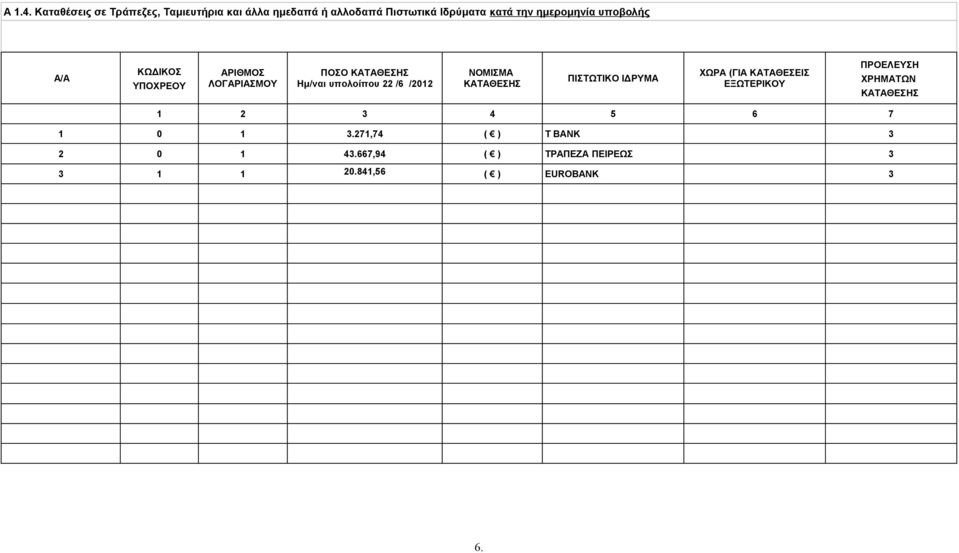 Α 1.4. Καταθέσεις σε Τράπεζες, Ταμιευτήρια και άλλα ημεδαπά ή αλλοδαπά Πιστωτικά Ιδρύματα κατά την ημερομηνία υποβολής

| Α/Α | ΚΩΔΙΚΟΣ ΥΠΟΧΡΕΟΥ | ΑΡΙΘΜΟΣ ΛΟΓΑΡΙΑΣΜΟΥ | ΠΟΣΟ ΚΑΤΑΘΕΣΗΣ Ημ/ναι υπολοίπου 22 /6 /2012 | ΝΟΜΙΣΜΑ ΚΑΤΑΘΕΣΗΣ | ΠΙΣΤΩΤΙΚΟ ΙΔΡΥΜΑ | ΧΩΡΑ (ΓΙΑ ΚΑΤΑΘΕΣΕΙΣ ΕΞΩΤΕΡΙΚΟΥ | ΠΡΟΕΛΕΥΣΗ ΧΡΗΜΑΤΩΝ ΚΑΤΑΘΕΣΗΣ |
|---|---|---|---|---|---|---|---|
| | 1 | 2 | 3 | 4 | 5 | 6 | 7 |
| 1 | 0 | 1 | 3.271,74 | ( € ) | T BANK | | 3 |
| 2 | 0 | 1 | 43.667,94 | ( € ) | ΤΡΑΠΕΖΑ ΠΕΙΡΕΩΣ | | 3 |
| 3 | 1 | 1 | 20.841,56 | ( € ) | EUROBANK | | 3 |

6.